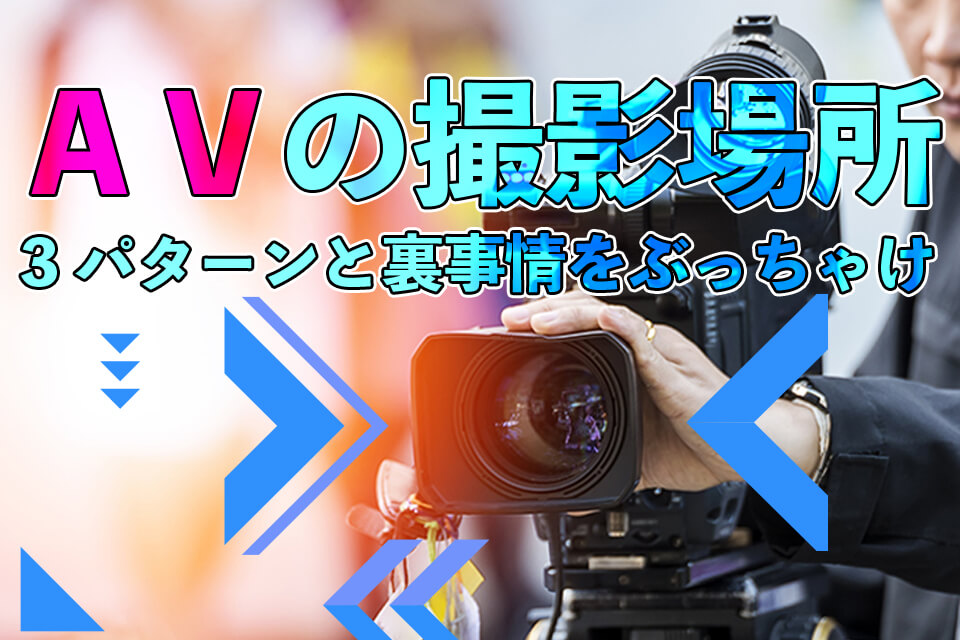 ＡＶの撮影場所
３パターンと裏事情をぶっちゃけ